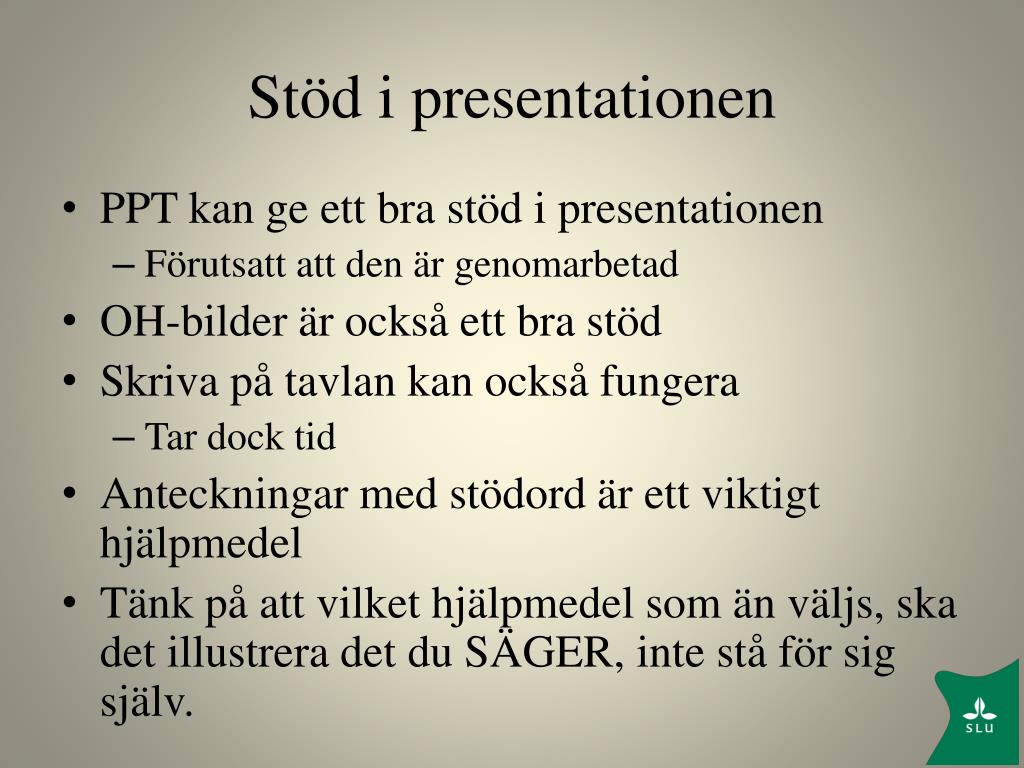 Stöd i presentationen

• PPT kan ge ett bra stöd i presentationen
  – Förutsatt att den är genomarbetad
• OH-bilder är också ett bra stöd
• Skriva på tavlan kan också fungera
  – Tar dock tid
• Anteckningar med stödord är ett viktigt hjälpmedel
• Tänk på att vilket hjälpmedel som än väljs, ska det illustrera det du SÄGER, inte stå för sig själv.

SLU